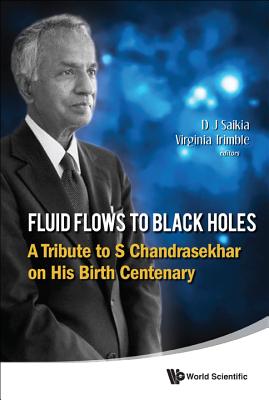 D J Saikia
Virginia Trimble
editors

FLUID FLOWS TO BLACK HOLES
A Tribute to S Chandrasekhar on His Birth Centenary

World Scientific